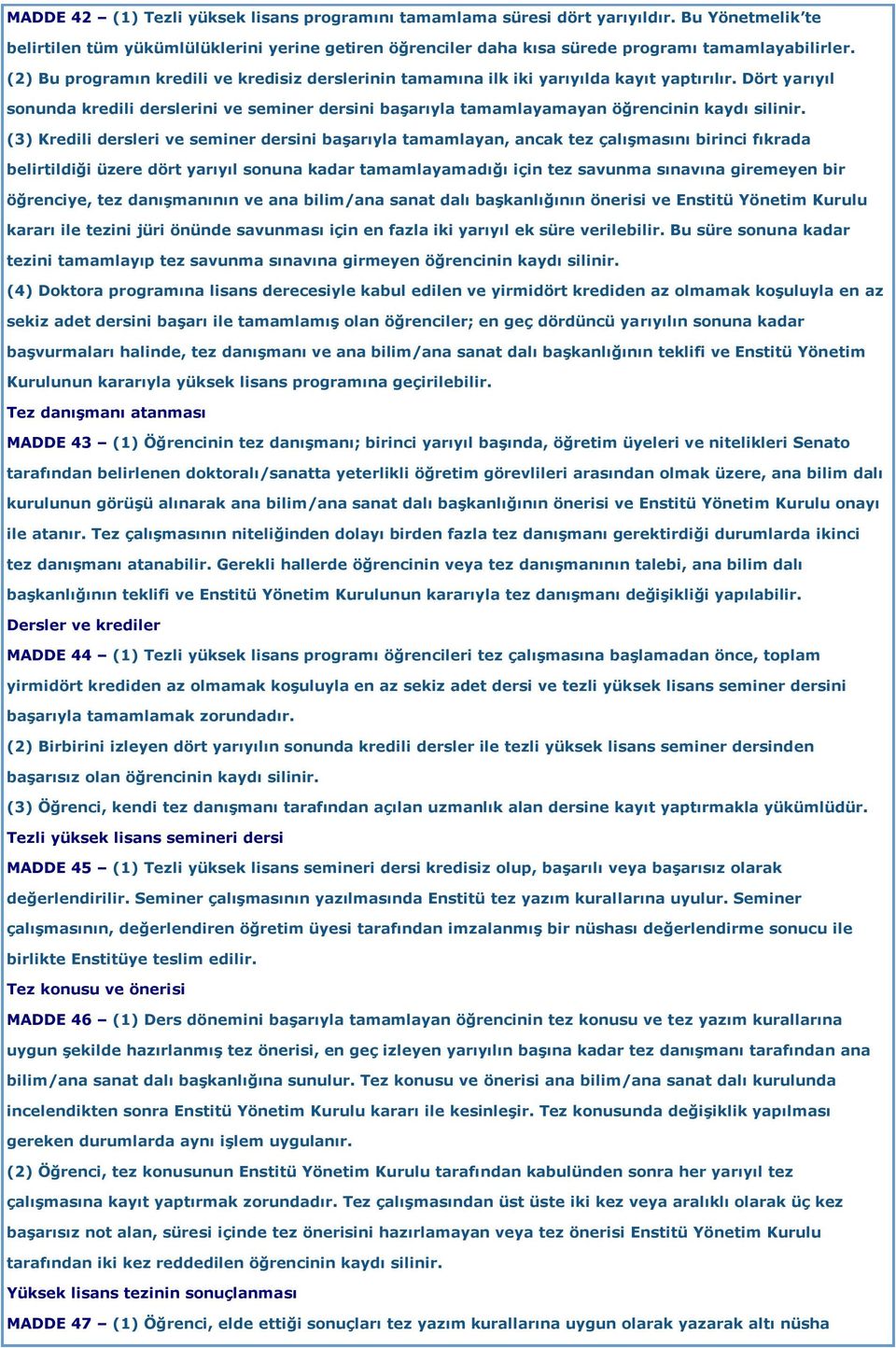 MADDE 42 – (1) Tezli yüksek lisans programını tamamlama süresi dört yarıyıldır. Bu Yönetmelik'te belirtilen tüm yükümlülüklerini yerine getiren öğrenciler daha kısa sürede programı tamamlayabilirler.
(2) Bu programın kredili ve kredisiz derslerinin tamamına ilk iki yarıyılda kayıt yaptırılır. Dört yarıyıl sonunda kredili derslerini ve seminer dersini başarıyla tamamlayamayan öğrencinin kaydı silinir.
(3) Kredili dersleri ve seminer dersini başarıyla tamamlayan, ancak tez çalışmasını birinci fıkrada belirtildiği üzere dört yarıyıl sonuna kadar tamamlayamadığı için tez savunma sınavına giremeyen bir öğrenciye, tez danışmanının ve ana bilim/ana sanat dalı başkanlığının önerisi ve Enstitü Yönetim Kurulu kararı ile tezini jüri önünde savunması için en fazla iki yarıyıl ek süre verilebilir. Bu süre sonuna kadar tezini tamamlayıp tez savunma sınavına girmeyen öğrencinin kaydı silinir.
(4) Doktora programına lisans derecesiyle kabul edilen ve yirmidört krediden az olmamak koşuluyla en az sekiz adet dersini başarı ile tamamlamış olan öğrenciler; en geç dördüncü yarıyılın sonuna kadar başvurmaları halinde, tez danışmanı ve ana bilim/ana sanat dalı başkanlığının teklifi ve Enstitü Yönetim Kurulunun kararıyla yüksek lisans programına geçirilebilir.
Tez danışmanı atanması
MADDE 43 – (1) Öğrencinin tez danışmanı; birinci yarıyıl başında, öğretim üyeleri ve nitelikleri Senato tarafından belirlenen doktoralı/sanatta yeterlikli öğretim görevlileri arasından olmak üzere, ana bilim dalı kurulunun görüşü alınarak ana bilim/ana sanat dalı başkanlığının önerisi ve Enstitü Yönetim Kurulu onayı ile atanır. Tez çalışmasının niteliğinden dolayı birden fazla tez danışmanı gerektirdiği durumlarda ikinci tez danışmanı atanabilir. Gerekli hallerde öğrencinin veya tez danışmanının talebi, ana bilim dalı başkanlığının teklifi ve Enstitü Yönetim Kurulunun kararıyla tez danışmanı değişikliği yapılabilir.
Dersler ve krediler
MADDE 44 – (1) Tezli yüksek lisans programı öğrencileri tez çalışmasına başlamadan önce, toplam yirmidört krediden az olmamak koşuluyla en az sekiz adet dersi ve tezli yüksek lisans seminer dersini başarıyla tamamlamak zorundadır.
(2) Birbirini izleyen dört yarıyılın sonunda kredili dersler ile tezli yüksek lisans seminer dersinden başarısız olan öğrencinin kaydı silinir.
(3) Öğrenci, kendi tez danışmanı tarafından açılan uzmanlık alan dersine kayıt yaptırmakla yükümlüdür.
Tezli yüksek lisans semineri dersi
MADDE 45 – (1) Tezli yüksek lisans semineri dersi kredisiz olup, başarılı veya başarısız olarak değerlendirilir. Seminer çalışmasının yazılmasında Enstitü tez yazım kurallarına uyulur. Seminer çalışmasının, değerlendiren öğretim üyesi tarafından imzalanmış bir nüshası değerlendirme sonucu ile birlikte Enstitüye teslim edilir.
Tez konusu ve önerisi
MADDE 46 – (1) Ders dönemini başarıyla tamamlayan öğrencinin tez konusu ve tez yazım kurallarına uygun şekilde hazırlanmış tez önerisi, en geç izleyen yarıyılın başına kadar tez danışmanı tarafından ana bilim/ana sanat dalı başkanlığına sunulur. Tez konusu ve önerisi ana bilim/ana sanat dalı kurulunda incelendikten sonra Enstitü Yönetim Kurulu kararı ile kesinleşir. Tez konusunda değişiklik yapılması gereken durumlarda aynı işlem uygulanır.
(2) Öğrenci, tez konusunun Enstitü Yönetim Kurulu tarafından kabulünden sonra her yarıyıl tez çalışmasına kayıt yaptırmak zorundadır. Tez çalışmasından üst üste iki kez veya aralıklı olarak üç kez başarısız not alan, süresi içinde tez önerisini hazırlamayan veya tez önerisi Enstitü Yönetim Kurulu tarafından iki kez reddedilen öğrencinin kaydı silinir.
Yüksek lisans tezinin sonuçlanması
MADDE 47 – (1) Öğrenci, elde ettiği sonuçları tez yazım kurallarına uygun olarak yazarak altı nüsha